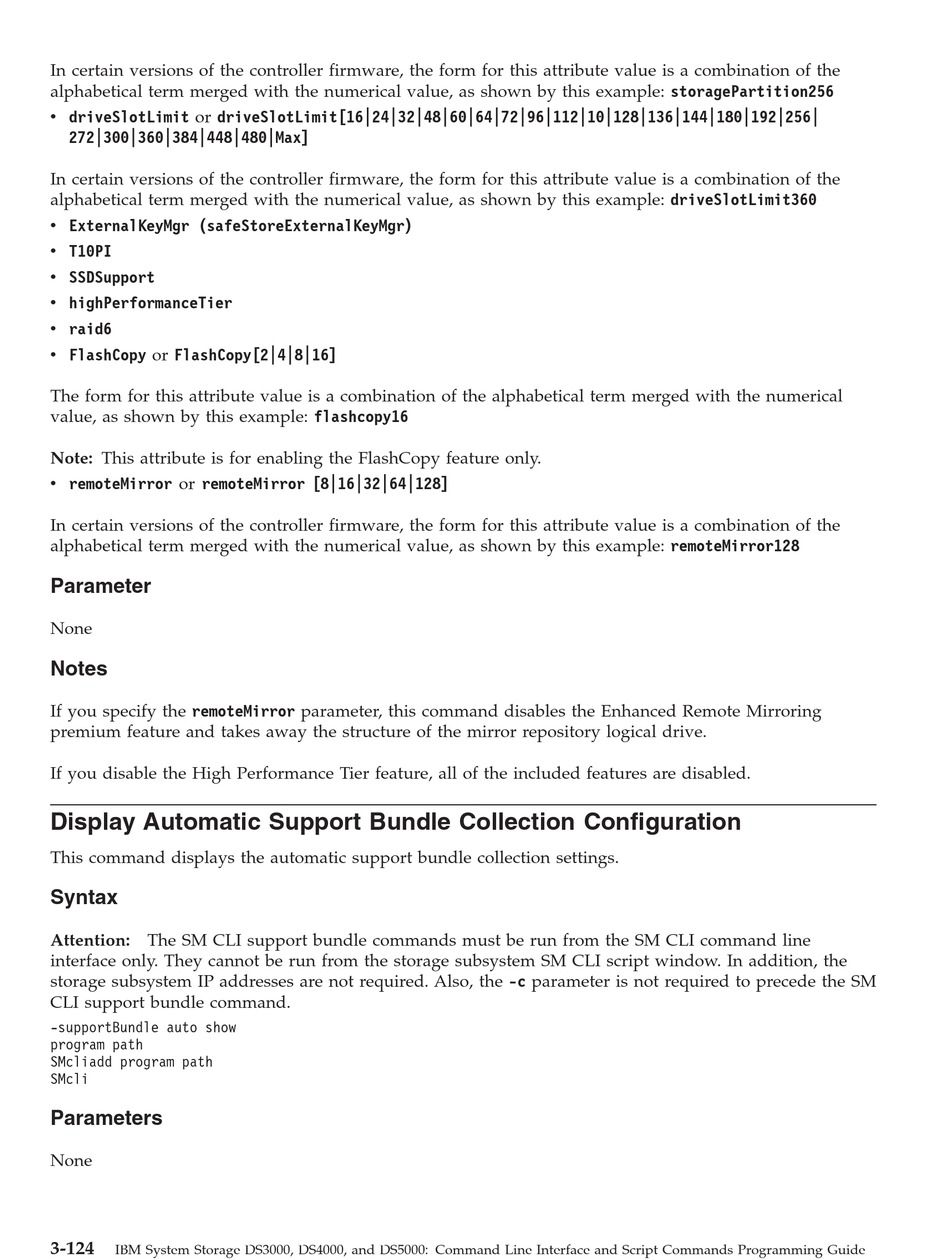 In certain versions of the controller firmware, the form for this attribute value is a combination of the alphabetical term merged with the numerical value, as shown by this example: storagePartition256

• driveSlotLimit or driveSlotLimit[16|24|32|48|60|64|72|96|112|10|128|136|144|180|192|256|272|300|360|384|448|480|Max]

In certain versions of the controller firmware, the form for this attribute value is a combination of the alphabetical term merged with the numerical value, as shown by this example: driveSlotLimit360

• ExternalKeyMgr (safeStoreExternalKeyMgr)
• T10PI
• SSDSupport
• highPerformanceTier
• raid6
• FlashCopy or FlashCopy[2|4|8|16]

The form for this attribute value is a combination of the alphabetical term merged with the numerical value, as shown by this example: flashcopy16

Note: This attribute is for enabling the FlashCopy feature only.

• remoteMirror or remoteMirror [8|16|32|64|128]

In certain versions of the controller firmware, the form for this attribute value is a combination of the alphabetical term merged with the numerical value, as shown by this example: remoteMirror128

Parameter

None

Notes

If you specify the remoteMirror parameter, this command disables the Enhanced Remote Mirroring premium feature and takes away the structure of the mirror repository logical drive.

If you disable the High Performance Tier feature, all of the included features are disabled.

Display Automatic Support Bundle Collection Configuration

This command displays the automatic support bundle collection settings.

Syntax

Attention: The SM CLI support bundle commands must be run from the SM CLI command line interface only. They cannot be run from the storage subsystem SM CLI script window. In addition, the storage subsystem IP addresses are not required. Also, the -c parameter is not required to precede the SM CLI support bundle command.

-supportBundle auto show
program path
SMcliadd program path
SMcli

Parameters

None

3-124 IBM System Storage DS3000, DS4000, and DS5000: Command Line Interface and Script Commands Programming Guide